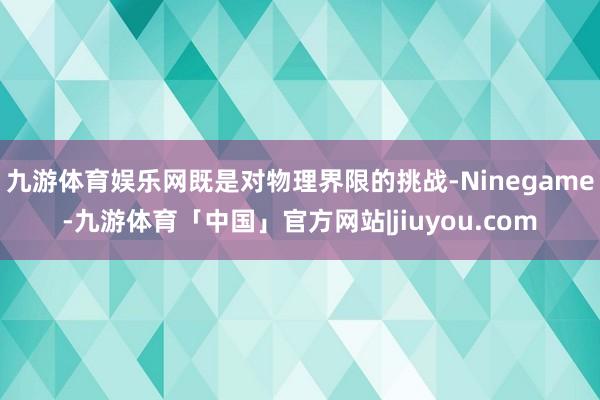 九游体育娱乐网既是对物理界限的挑战-Ninegame-九游体育「中国」官方网站|jiuyou.com